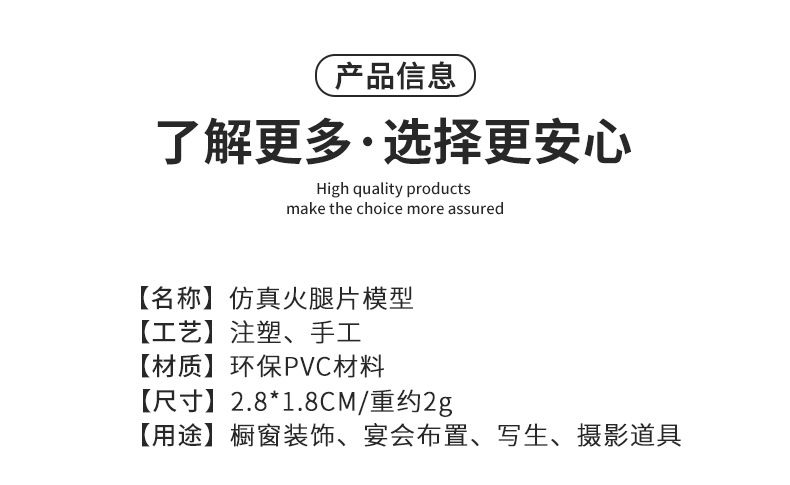 产品信息

了解更多·选择更安心

High quality products
make the choice more assured

【名称】仿真火腿片模型
【工艺】注塑、手工
【材质】环保PVC材料
【尺寸】2.8*1.8CM/重约2g
【用途】橱窗装饰、宴会布置、写生、摄影道具